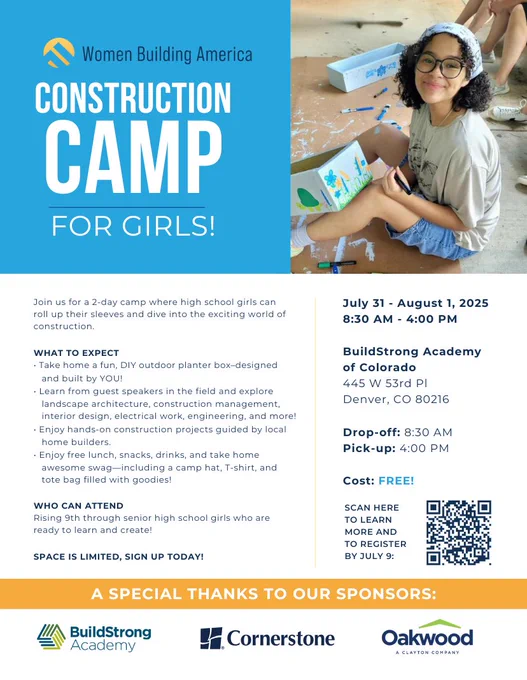 Women Building America

CONSTRUCTION CAMP

FOR GIRLS!

Join us for a 2-day camp where high school girls can roll up their sleeves and dive into the exciting world of construction.

WHAT TO EXPECT
• Take home a fun, DIY outdoor planter box–designed and built by YOU!
• Learn from guest speakers in the field and explore landscape architecture, construction management, interior design, electrical work, engineering, and more!
• Enjoy hands-on construction projects guided by local home builders.
• Enjoy free lunch, snacks, drinks, and take home awesome swag—including a camp hat, T-shirt, and tote bag filled with goodies!

WHO CAN ATTEND
Rising 9th through senior high school girls who are ready to learn and create!

SPACE IS LIMITED, SIGN UP TODAY!

July 31 - August 1, 2025
8:30 AM - 4:00 PM

BuildStrong Academy of Colorado
445 W 53rd Pl
Denver, CO 80216

Drop-off: 8:30 AM
Pick-up: 4:00 PM

Cost: FREE!

SCAN HERE TO LEARN MORE AND TO REGISTER BY JULY 9:

A SPECIAL THANKS TO OUR SPONSORS:

BuildStrong Academy

Cornerstone

Oakwood
A CLAYTON COMPANY